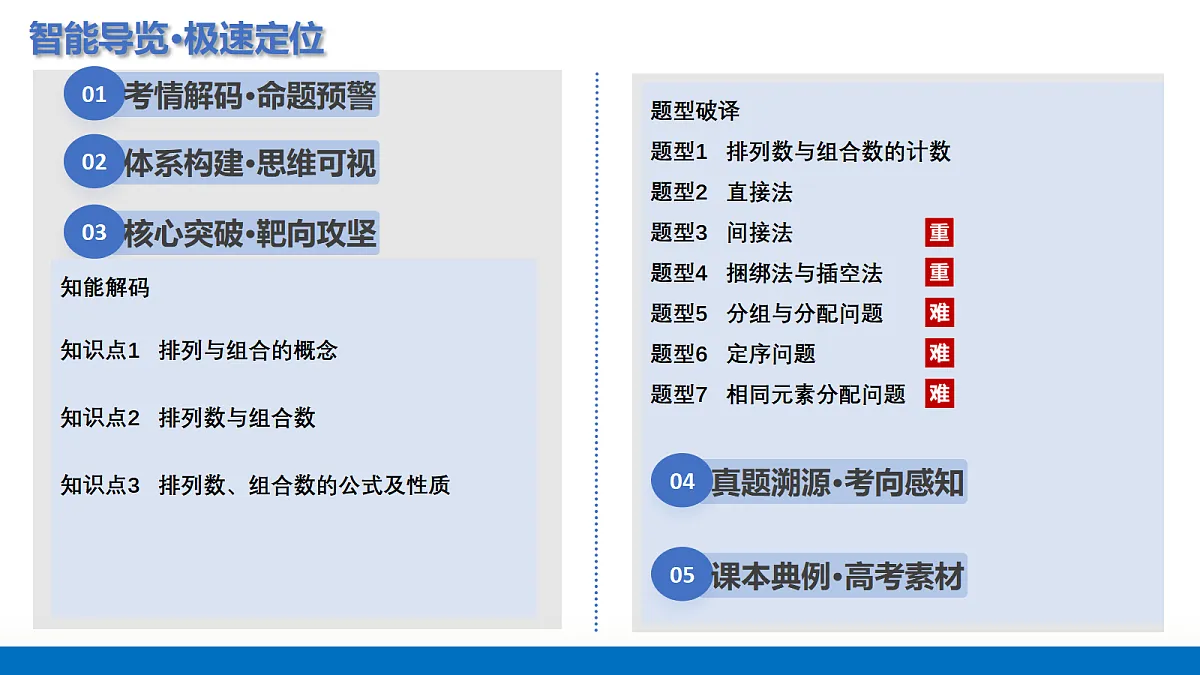 智能导览·极速定位

01 考情解码·命题预警

02 体系构建·思维可视

03 核心突破·靶向攻坚

知能解码

知识点1 排列与组合的概念

知识点2 排列数与组合数

知识点3 排列数、组合数的公式及性质

题型破译

题型1 排列数与组合数的计数

题型2 直接法

题型3 间接法 重

题型4 捆绑法与插空法 重

题型5 分组与分配问题 难

题型6 定序问题 难

题型7 相同元素分配问题 难

04 真题溯源·考向感知

05 课本典例·高考素材